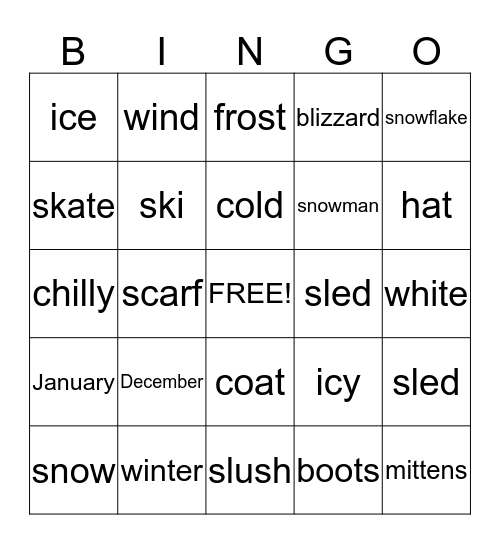 | B | I | N | G | O |
|---|---|---|---|---|
| ice | wind | frost | blizzard | snowflake |
| skate | ski | cold | snowman | hat |
| chilly | scarf | FREE! | sled | white |
| January | December | coat | icy | sled |
| snow | winter | slush | boots | mittens |